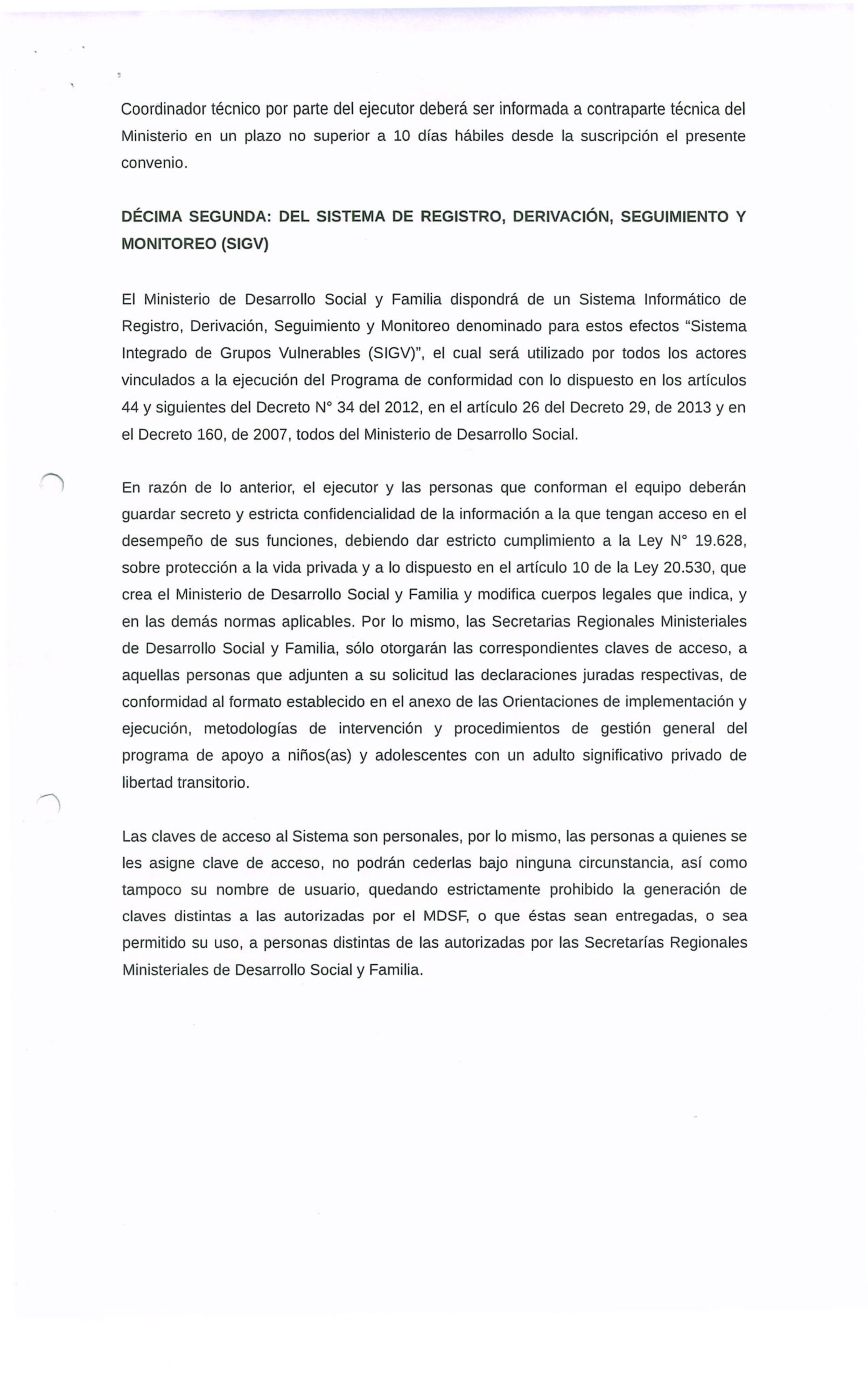 Coordinador técnico por parte del ejecutor deberá ser informada a contraparte técnica del Ministerio en un plazo no superior a 10 días hábiles desde la suscripción el presente convenio.

DÉCIMA SEGUNDA: DEL SISTEMA DE REGISTRO, DERIVACIÓN, SEGUIMIENTO Y MONITOREO (SIGV)

El Ministerio de Desarrollo Social y Familia dispondrá de un Sistema Informático de Registro, Derivación, Seguimiento y Monitoreo denominado para estos efectos "Sistema Integrado de Grupos Vulnerables (SIGV)", el cual será utilizado por todos los actores vinculados a la ejecución del Programa de conformidad con lo dispuesto en los artículos 44 y siguientes del Decreto N° 34 del 2012, en el artículo 26 del Decreto 29, de 2013 y en el Decreto 160, de 2007, todos del Ministerio de Desarrollo Social.

En razón de lo anterior, el ejecutor y las personas que conforman el equipo deberán guardar secreto y estricta confidencialidad de la información a la que tengan acceso en el desempeño de sus funciones, debiendo dar estricto cumplimiento a la Ley N° 19.628, sobre protección a la vida privada y a lo dispuesto en el artículo 10 de la Ley 20.530, que crea el Ministerio de Desarrollo Social y Familia y modifica cuerpos legales que indica, y en las demás normas aplicables. Por lo mismo, las Secretarias Regionales Ministeriales de Desarrollo Social y Familia, sólo otorgarán las correspondientes claves de acceso, a aquellas personas que adjunten a su solicitud las declaraciones juradas respectivas, de conformidad al formato establecido en el anexo de las Orientaciones de implementación y ejecución, metodologías de intervención y procedimientos de gestión general del programa de apoyo a niños(as) y adolescentes con un adulto significativo privado de libertad transitorio.

Las claves de acceso al Sistema son personales, por lo mismo, las personas a quienes se les asigne clave de acceso, no podrán cederlas bajo ninguna circunstancia, así como tampoco su nombre de usuario, quedando estrictamente prohibido la generación de claves distintas a las autorizadas por el MDSF, o que éstas sean entregadas, o sea permitido su uso, a personas distintas de las autorizadas por las Secretarías Regionales Ministeriales de Desarrollo Social y Familia.